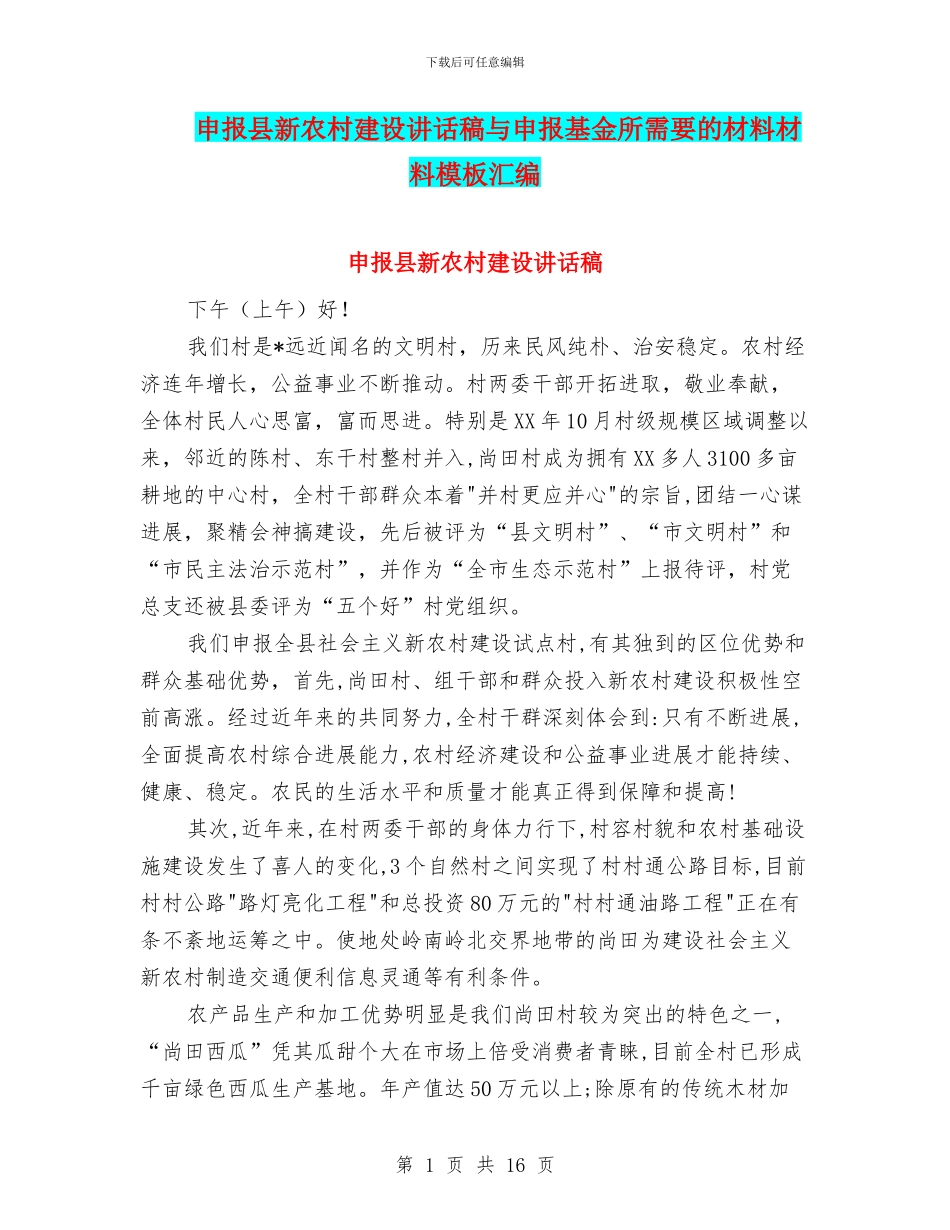 下载后可任意编辑

申报县新农村建设讲话稿与申报基金所需要的材料材料模板汇编

申报县新农村建设讲话稿

下午（上午）好！

我们村是*远近闻名的文明村，历来民风纯朴、治安稳定。农村经济连年增长，公益事业不断推动。村两委干部开拓进取，敬业奉献，全体村民人心思富，富而思进。特别是XX年10月村级规模区域调整以来，邻近的陈村、东干村整村并入,尚田村成为拥有XX多人3100多亩耕地的中心村，全村干部群众本着"并村更应并心"的宗旨,团结一心谋进展，聚精会神搞建设，先后被评为“县文明村”、“市文明村”和“市民主法治示范村”，并作为“全市生态示范村”上报待评，村党总支还被县委评为“五个好”村党组织。

我们申报全县社会主义新农村建设试点村,有其独到的区位优势和群众基础优势，首先,尚田村、组干部和群众投入新农村建设积极性空前高涨。经过近年来的共同努力,全村干群深刻体会到:只有不断进展,全面提高农村综合进展能力,农村经济建设和公益事业进展才能持续、健康、稳定。农民的生活水平和质量才能真正得到保障和提高!

其次,近年来,在村两委干部的身体力行下,村容村貌和农村基础设施建设发生了喜人的变化,3个自然村之间实现了村村通公路目标,目前村村公路"路灯亮化工程"和总投资80万元的"村村通油路工程"正在有条不紊地运筹之中。使地处岭南岭北交界地带的尚田为建设社会主义新农村制造交通便利信息灵通等有利条件。

农产品生产和加工优势明显是我们尚田村较为突出的特色之一，“尚田西瓜”凭其瓜甜个大在市场上倍受消费者青睐,目前全村已形成千亩绿色西瓜生产基地。年产值达50万元以上;除原有的传统木材加

第 1 页 共 16 页